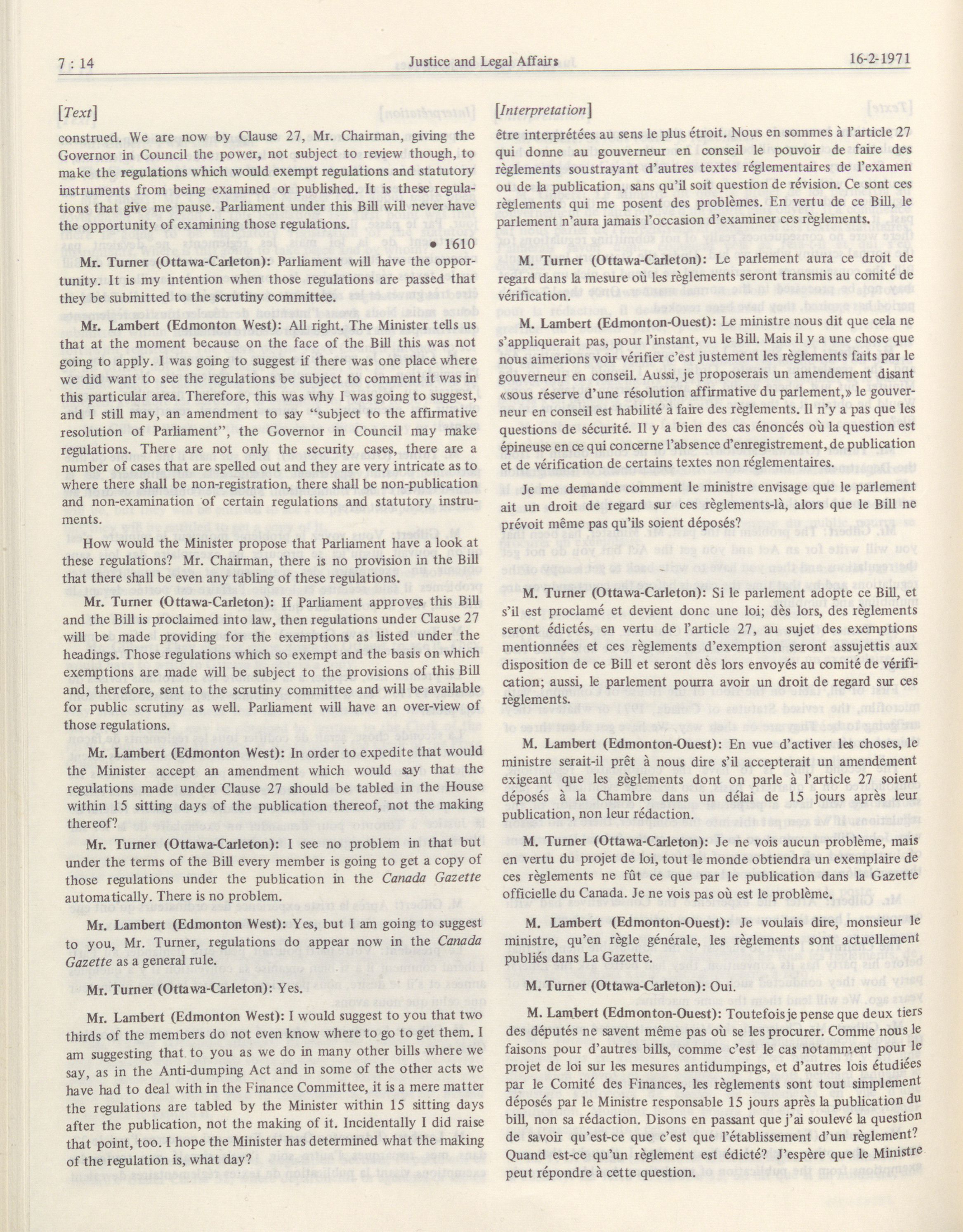 7 : 14 Justice and Legal Affairs 16-2-1971

[Text]

construed. We are now by Clause 27, Mr. Chairman, giving the Governor in Council the power, not subject to review though, to make the regulations which would exempt regulations and statutory instruments from being examined or published. It is these regulations that give me pause. Parliament under this Bill will never have the opportunity of examining those regulations.

• 1610

Mr. Turner (Ottawa-Carleton): Parliament will have the opportunity. It is my intention when those regulations are passed that they be submitted to the scrutiny committee.

Mr. Lambert (Edmonton West): All right. The Minister tells us that at the moment because on the face of the Bill this was not going to apply. I was going to suggest if there was one place where we did want to see the regulations be subject to comment it was in this particular area. Therefore, this was why I was going to suggest, and I still may, an amendment to say "subject to the affirmative resolution of Parliament", the Governor in Council may make regulations. There are not only the security cases, there are a number of cases that are spelled out and they are very intricate as to where there shall be non-registration, there shall be non-publication and non-examination of certain regulations and statutory instruments.

How would the Minister propose that Parliament have a look at these regulations? Mr. Chairman, there is no provision in the Bill that there shall be even any tabling of these regulations.

Mr. Turner (Ottawa-Carleton): If Parliament approves this Bill and the Bill is proclaimed into law, then regulations under Clause 27 will be made providing for the exemptions as listed under the headings. Those regulations which so exempt and the basis on which exemptions are made will be subject to the provisions of this Bill and, therefore, sent to the scrutiny committee and will be available for public scrutiny as well. Parliament will have an over-view of those regulations.

Mr. Lambert (Edmonton West): In order to expedite that would the Minister accept an amendment which would say that the regulations made under Clause 27 should be tabled in the House within 15 sitting days of the publication thereof, not the making thereof?

Mr. Turner (Ottawa-Carleton): I see no problem in that but under the terms of the Bill every member is going to get a copy of those regulations under the publication in the Canada Gazette automatically. There is no problem.

Mr. Lambert (Edmonton West): Yes, but I am going to suggest to you, Mr. Turner, regulations do appear now in the Canada Gazette as a general rule.

Mr. Turner (Ottawa-Carleton): Yes.

Mr. Lambert (Edmonton West): I would suggest to you that two thirds of the members do not even know where to go to get them. I am suggesting that to you as we do in many other bills where we say, as in the Anti-dumping Act and in some of the other acts we have had to deal with in the Finance Committee, it is a mere matter the regulations are tabled by the Minister within 15 sitting days after the publication, not the making of it. Incidentally I did raise that point, too. I hope the Minister has determined what the making of the regulation is, what day?

[Interpretation]

être interprétées au sens le plus étroit. Nous en sommes à l'article 27 qui donne au gouverneur en conseil le pouvoir de faire des règlements soustrayant d'autres textes réglementaires de l'examen ou de la publication, sans qu'il soit question de révision. Ce sont ces règlements qui me posent des problèmes. En vertu de ce Bill, le parlement n'aura jamais l'occasion d'examiner ces règlements.

M. Turner (Ottawa-Carleton): Le parlement aura ce droit de regard dans la mesure où les règlements seront transmis au comité de vérification.

M. Lambert (Edmonton-Ouest): Le ministre nous dit que cela ne s'appliquerait pas, pour l'instant, vu le Bill. Mais il y a une chose que nous aimerions voir vérifier c'est justement les règlements faits par le gouverneur en conseil. Aussi, je proposerais un amendement disant «sous réserve d'une résolution affirmative du parlement,» le gouverneur en conseil est habilité à faire des règlements. Il n'y a pas que les questions de sécurité. Il y a bien des cas énoncés où la question est épineuse en ce qui concerne l'absence d'enregistrement, de publication et de vérification de certains textes non réglementaires.

Je me demande comment le ministre envisage que le parlement ait un droit de regard sur ces règlements-là, alors que le Bill ne prévoit même pas qu'ils soient déposés?

M. Turner (Ottawa-Carleton): Si le parlement adopte ce Bill, et s'il est proclamé et devient donc une loi; dès lors, des règlements seront édictés, en vertu de l'article 27, au sujet des exemptions mentionnées et ces règlements d'exemption seront assujettis aux disposition de ce Bill et seront dès lors envoyés au comité de vérification; aussi, le parlement pourra avoir un droit de regard sur ces règlements.

M. Lambert (Edmonton-Ouest): En vue d'activer les choses, le ministre serait-il prêt à nous dire s'il accepterait un amendement exigeant que les gèglements dont on parle à l'article 27 soient déposés à la Chambre dans un délai de 15 jours après leur publication, non leur rédaction.

M. Turner (Ottawa-Carleton): Je ne vois aucun problème, mais en vertu du projet de loi, tout le monde obtiendra un exemplaire de ces règlements ne fût ce que par le publication dans la Gazette officielle du Canada. Je ne vois pas où est le problème.

M. Lambert (Edmonton-Ouest): Je voulais dire, monsieur le ministre, qu'en règle générale, les règlements sont actuellement publiés dans La Gazette.

M. Turner (Ottawa-Carleton): Oui.

M. Lambert (Edmonton-Ouest): Toutefois je pense que deux tiers des députés ne savent même pas où se les procurer. Comme nous le faisons pour d'autres bills, comme c'est le cas notamment pour le projet de loi sur les mesures antidumpings, et d'autres lois étudiées par le Comité des Finances, les règlements sont tout simplement déposés par le Ministre responsable 15 jours après la publication du bill, non sa rédaction. Disons en passant que j'ai soulevé la question de savoir qu'est-ce que c'est que l'établissement d'un règlement? Quand est-ce qu'un règlement est édicté? J'espère que le Ministre peut répondre à cette question.